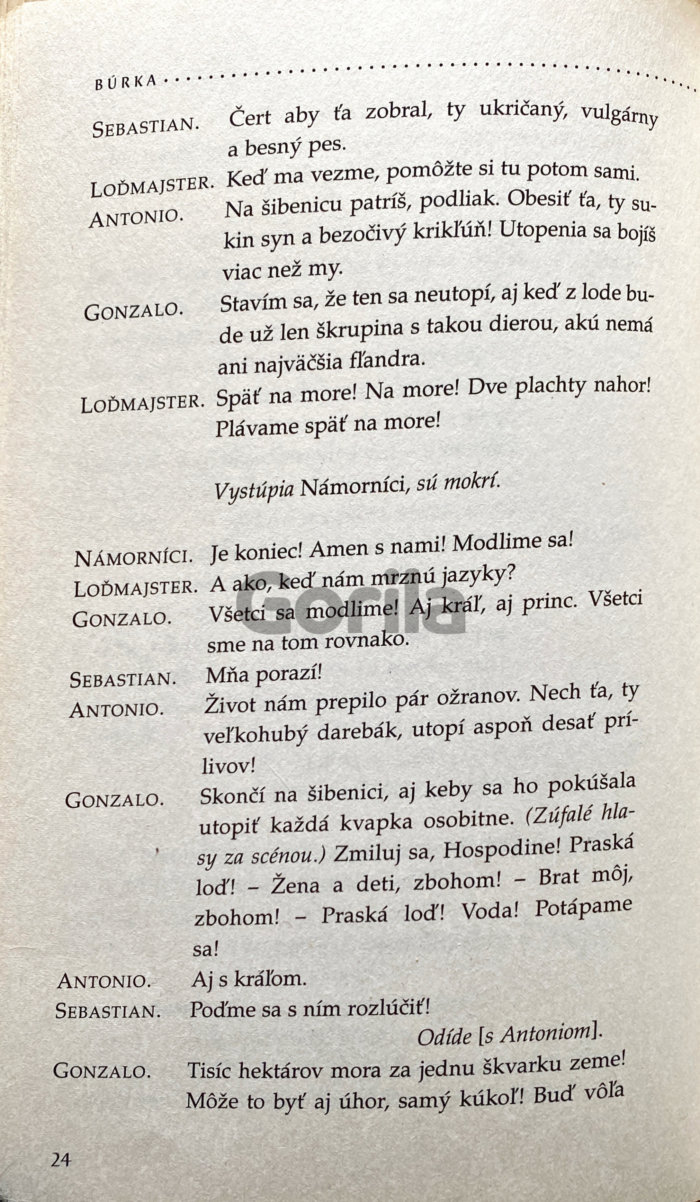 BÚRKA

SEBASTIAN. Čert aby ťa zobral, ty ukričaný, vulgárny a besný pes.

LOĎMAJSTER. Keď ma vezme, pomôžte si tu potom sami.

ANTONIO. Na šibenicu patríš, podliak. Obesiť ťa, ty sukin syn a bezočivý krikľúň! Utopenia sa bojíš viac než my.

GONZALO. Stavím sa, že ten sa neutopí, aj keď z lode bude už len škrupina s takou dierou, akú nemá ani najväčšia fľandra.

LOĎMAJSTER. Späť na more! Na more! Dve plachty nahor! Plávame späť na more!

Vystúpia Námorníci, sú mokrí.

NÁMORNÍCI. Je koniec! Amen s nami! Modlime sa!

LOĎMAJSTER. A ako, keď nám mrznú jazyky?

GONZALO. Všetci sa modlime! Aj kráľ, aj princ. Všetci sme na tom rovnako.

SEBASTIAN. Mňa porazí!

ANTONIO. Život nám prepilo pár ožranov. Nech ťa, ty veľkohubý darebák, utopí aspoň desať prílivov!

GONZALO. Skončí na šibenici, aj keby sa ho pokúšala utopiť každá kvapka osobitne. (Zúfalé hlasy za scénou.) Zmiluj sa, Hospodine! Praská loď! – Žena a deti, zbohom! – Brat môj, zbohom! – Praská loď! Voda! Potápame sa!

ANTONIO. Aj s kráľom.

SEBASTIAN. Poďme sa s ním rozlúčiť!

Odíde [s Antoniom].

GONZALO. Tisíc hektárov mora za jednu škvarku zeme! Môže to byť aj úhor, samý kúkoľ! Buď vôľa

24

Gorila